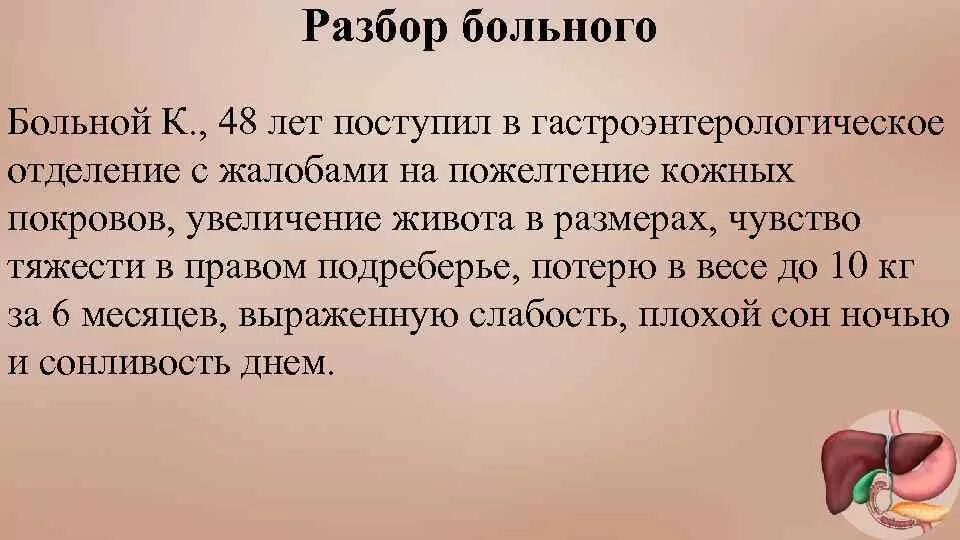 Разбор больного

Больной К., 48 лет поступил в гастроэнтерологическое отделение с жалобами на пожелтение кожных покровов, увеличение живота в размерах, чувство тяжести в правом подреберье, потерю в весе до 10 кг за 6 месяцев, выраженную слабость, плохой сон ночью и сонливость днем.